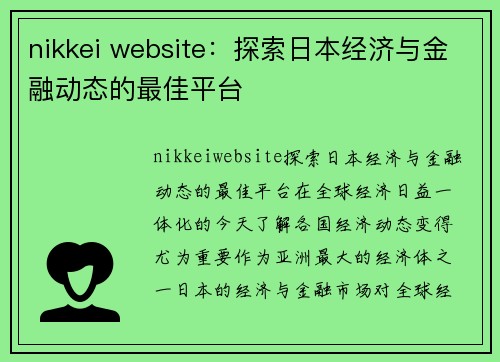 nikkei website：探索日本经济与金融动态的最佳平台

nikkeiwebsite探索日本经济与金融动态的最佳平台在全球经济日益一体化的今天了解各国经济动态变得尤为重要作为亚洲最大的经济体之一日本的经济与金融市场对全球经